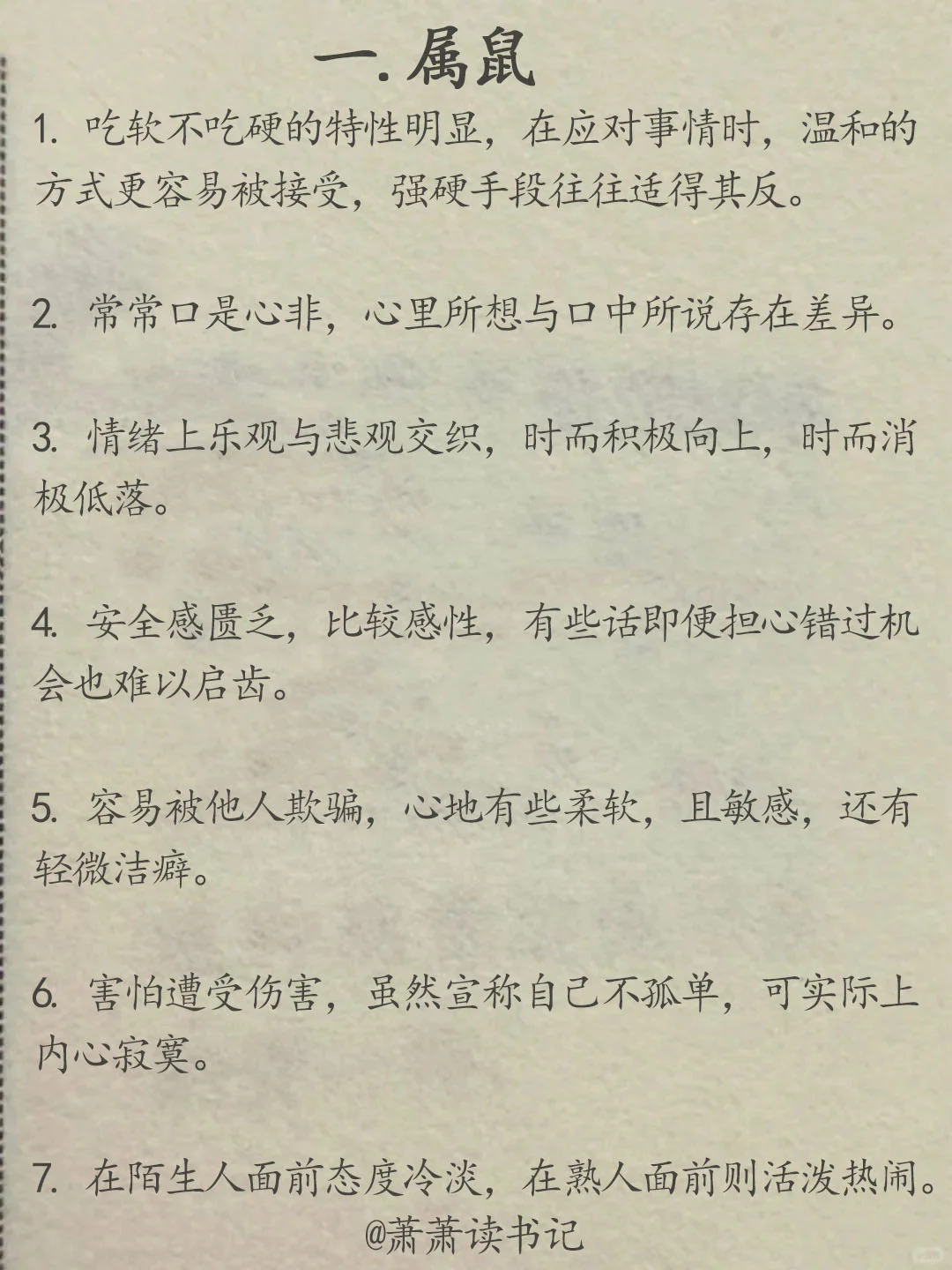 一. 属鼠

1. 吃软不吃硬的特性明显，在应对事情时，温和的方式更容易被接受，强硬手段往往适得其反。

2. 常常口是心非，心里所想与口中所说存在差异。

3. 情绪上乐观与悲观交织，时而积极向上，时而消极低落。

4. 安全感匮乏，比较感性，有些话即便担心错过机会也难以启齿。

5. 容易被他人欺骗，心地有些柔软，且敏感，还有轻微洁癖。

6. 害怕遭受伤害，虽然宣称自己不孤单，可实际上内心寂寞。

7. 在陌生人面前态度冷淡，在熟人面前则活泼热闹。

@萧萧读书记